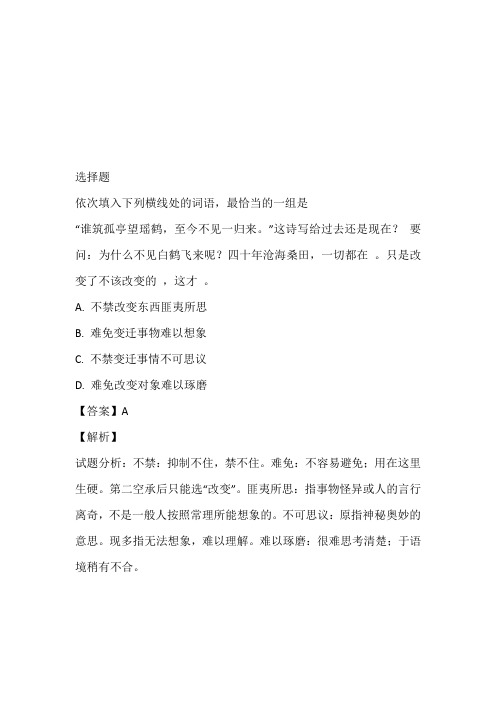 选择题

依次填入下列横线处的词语，最恰当的一组是

“谁筑孤亭望瑶鹤，至今不见一归来。”这诗写给过去还是现在？ 要问：为什么不见白鹤飞来呢？四十年沧海桑田，一切都在 。只是改变了不该改变的 ，这才 。

A. 不禁改变东西匪夷所思

B. 难免变迁事物难以想象

C. 不禁变迁事情不可思议

D. 难免改变对象难以琢磨

【答案】A

【解析】

试题分析：不禁：抑制不住，禁不住。难免：不容易避免；用在这里生硬。第二空承后只能选“改变”。匪夷所思：指事物怪异或人的言行离奇，不是一般人按照常理所能想象的。不可思议：原指神秘奥妙的意思。现多指无法想象，难以理解。难以琢磨：很难思考清楚；于语境稍有不合。